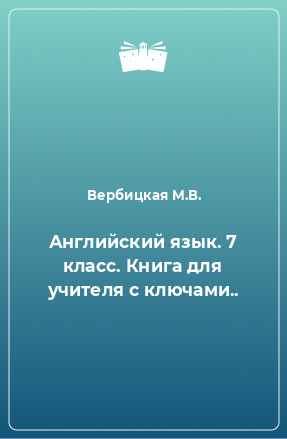 Вербицкая М.В.

Английский язык. 7 класс. Книга для учителя с ключами..